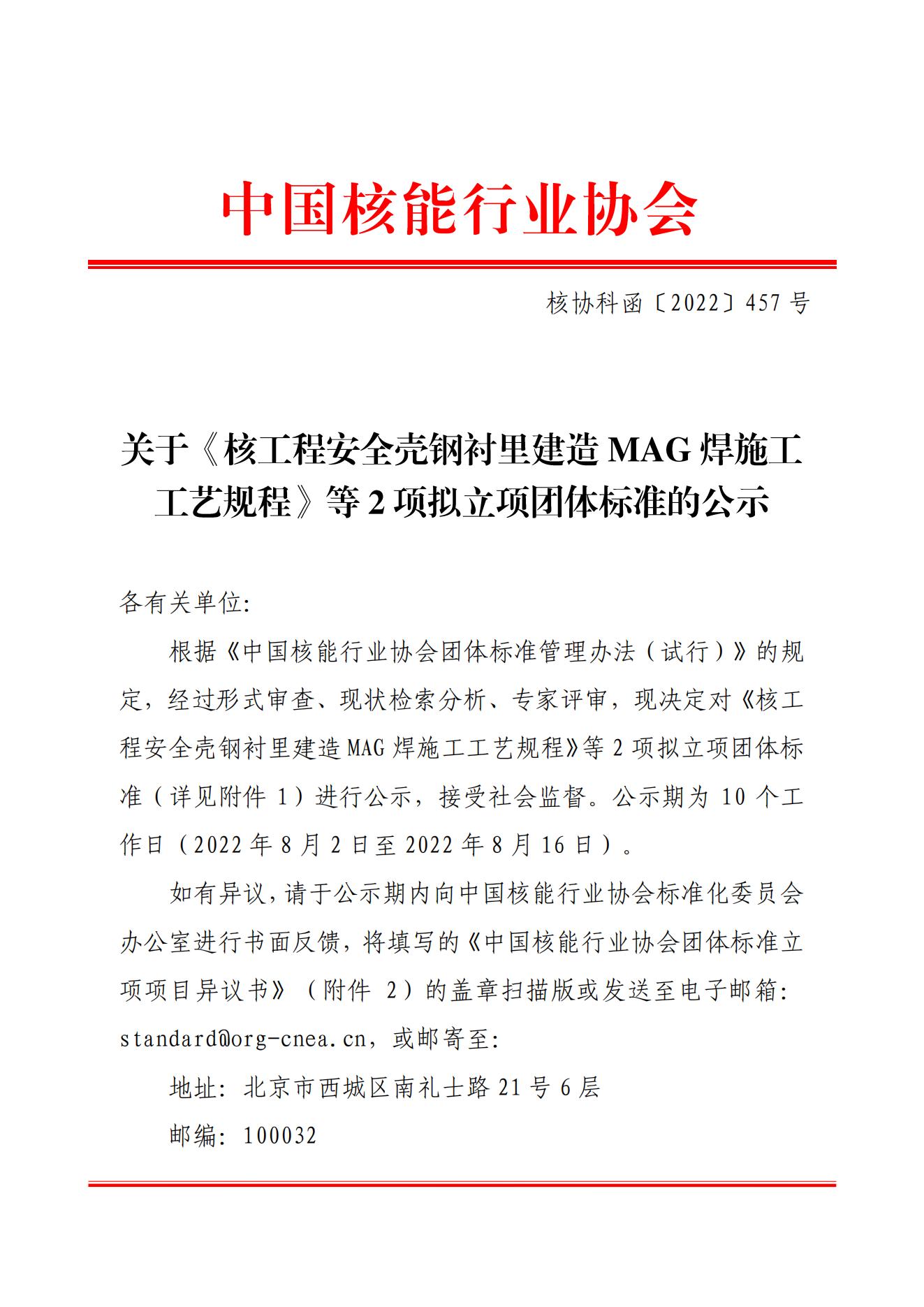 中国核能行业协会

核协科函〔2022〕457 号

关于《核工程安全壳钢衬里建造 MAG 焊施工工艺规程》等 2 项拟立项团体标准的公示

各有关单位:

根据《中国核能行业协会团体标准管理办法（试行）》的规定，经过形式审查、现状检索分析、专家评审，现决定对《核工程安全壳钢衬里建造 MAG 焊施工工艺规程》等 2 项拟立项团体标准（详见附件 1）进行公示，接受社会监督。公示期为 10 个工作日（2022 年 8 月 2 日至 2022 年 8 月 16 日）。

如有异议，请于公示期内向中国核能行业协会标准化委员会办公室进行书面反馈，将填写的《中国核能行业协会团体标准立项项目异议书》（附件 2）的盖章扫描版或发送至电子邮箱: standard@org-cnea.cn，或邮寄至:

地址: 北京市西城区南礼士路 21 号 6 层

邮编: 100032